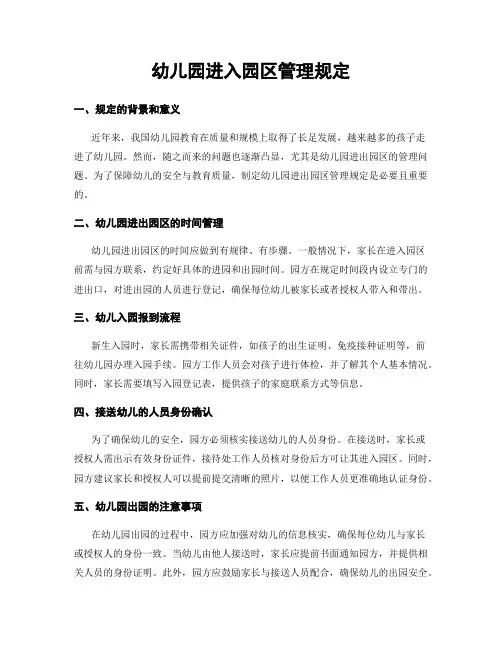 幼儿园进入园区管理规定

一、规定的背景和意义

近年来，我国幼儿园教育在质量和规模上取得了长足发展，越来越多的孩子走进了幼儿园。然而，随之而来的问题也逐渐凸显，尤其是幼儿园进出园区的管理问题。为了保障幼儿的安全与教育质量，制定幼儿园进出园区管理规定是必要且重要的。

二、幼儿园进出园区的时间管理

幼儿园进出园区的时间应做到有规律、有步骤。一般情况下，家长在进入园区前需与园方联系，约定好具体的进园和出园时间。园方在规定时间段内设立专门的进出口，对进出园的人员进行登记，确保每位幼儿被家长或者授权人带入和带出。

三、幼儿入园报到流程

新生入园时，家长需携带相关证件，如孩子的出生证明、免疫接种证明等，前往幼儿园办理入园手续。园方工作人员会对孩子进行体检，并了解其个人基本情况。同时，家长需要填写入园登记表，提供孩子的家庭联系方式等信息。

四、接送幼儿的人员身份确认

为了确保幼儿的安全，园方必须核实接送幼儿的人员身份。在接送时，家长或授权人需出示有效身份证件，接待处工作人员核对身份后方可让其进入园区。同时，园方建议家长和授权人可以提前提交清晰的照片，以便工作人员更准确地认证身份。

五、幼儿园出园的注意事项

在幼儿园出园的过程中，园方应加强对幼儿的信息核实，确保每位幼儿与家长或授权人的身份一致。当幼儿由他人接送时，家长应提前书面通知园方，并提供相关人员的身份证明。此外，园方应鼓励家长与接送人员配合，确保幼儿的出园安全。